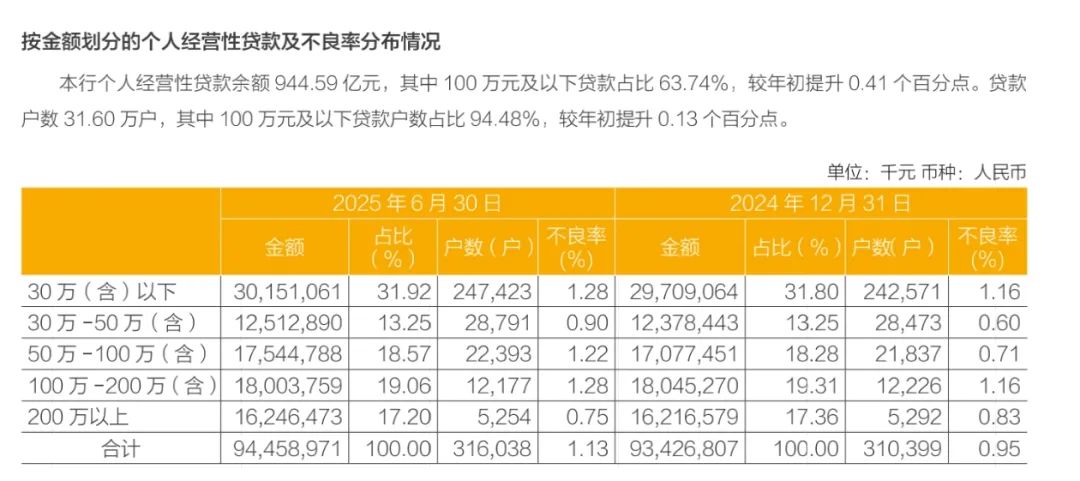 按金额划分的个人经营性贷款及不良率分布情况

本行个人经营性贷款余额944.59亿元，其中100万元及以下贷款占比63.74%，较年初提升0.41个百分点。贷款户数31.60万户，其中100万元及以下贷款户数占比94.48%，较年初提升0.13个百分点。

单位：千元 币种：人民币

|  | 2025年6月30日 |  |  |  | 2024年12月31日 |  |  |  |
|---|---|---|---|---|---|---|---|---|
|  | 金额 | 占比（%） | 户数（户） | 不良率（%） | 金额 | 占比（%） | 户数（户） | 不良率（%） |
| 30万（含）以下 | 30,151,061 | 31.92 | 247,423 | 1.28 | 29,709,064 | 31.80 | 242,571 | 1.16 |
| 30万-50万（含） | 12,512,890 | 13.25 | 28,791 | 0.90 | 12,378,443 | 13.25 | 28,473 | 0.60 |
| 50万-100万（含） | 17,544,788 | 18.57 | 22,393 | 1.22 | 17,077,451 | 18.28 | 21,837 | 0.71 |
| 100万-200万（含） | 18,003,759 | 19.06 | 12,177 | 1.28 | 18,045,270 | 19.31 | 12,226 | 1.16 |
| 200万以上 | 16,246,473 | 17.20 | 5,254 | 0.75 | 16,216,579 | 17.36 | 5,292 | 0.83 |
| 合计 | 94,458,971 | 100.00 | 316,038 | 1.13 | 93,426,807 | 100.00 | 310,399 | 0.95 |